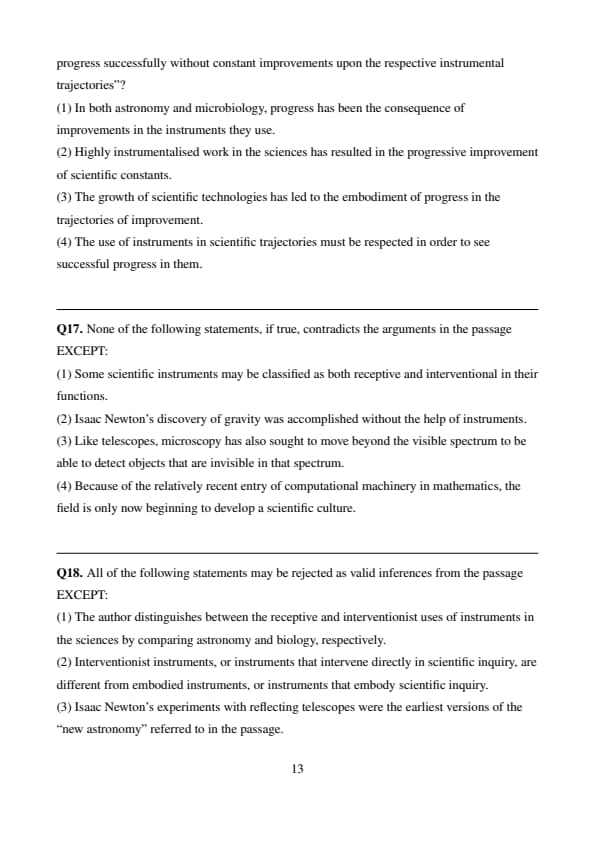 progress successfully without constant improvements upon the respective instrumental trajectories"?
(1) In both astronomy and microbiology, progress has been the consequence of improvements in the instruments they use.
(2) Highly instrumentalised work in the sciences has resulted in the progressive improvement of scientific constants.
(3) The growth of scientific technologies has led to the embodiment of progress in the trajectories of improvement.
(4) The use of instruments in scientific trajectories must be respected in order to see successful progress in them.

**Q17.** None of the following statements, if true, contradicts the arguments in the passage EXCEPT:
(1) Some scientific instruments may be classified as both receptive and interventional in their functions.
(2) Isaac Newton's discovery of gravity was accomplished without the help of instruments.
(3) Like telescopes, microscopy has also sought to move beyond the visible spectrum to be able to detect objects that are invisible in that spectrum.
(4) Because of the relatively recent entry of computational machinery in mathematics, the field is only now beginning to develop a scientific culture.

**Q18.** All of the following statements may be rejected as valid inferences from the passage EXCEPT:
(1) The author distinguishes between the receptive and interventionist uses of instruments in the sciences by comparing astronomy and biology, respectively.
(2) Interventionist instruments, or instruments that intervene directly in scientific inquiry, are different from embodied instruments, or instruments that embody scientific inquiry.
(3) Isaac Newton's experiments with reflecting telescopes were the earliest versions of the "new astronomy" referred to in the passage.

13